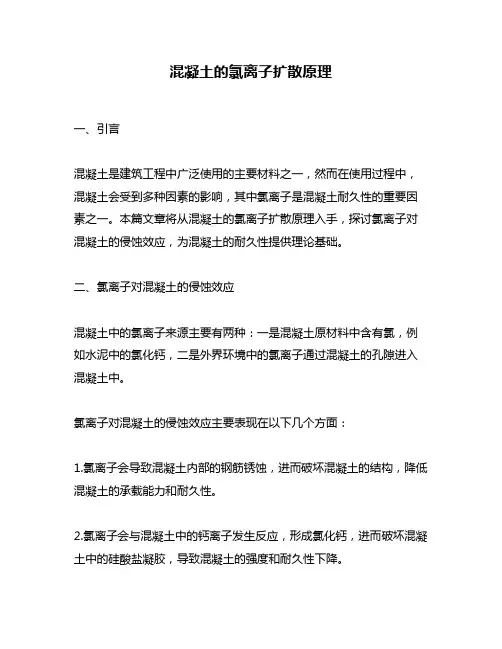 混凝土的氯离子扩散原理

一、引言

混凝土是建筑工程中广泛使用的主要材料之一，然而在使用过程中，混凝土会受到多种因素的影响，其中氯离子是混凝土耐久性的重要因素之一。本篇文章将从混凝土的氯离子扩散原理入手，探讨氯离子对混凝土的侵蚀效应，为混凝土的耐久性提供理论基础。

二、氯离子对混凝土的侵蚀效应

混凝土中的氯离子来源主要有两种：一是混凝土原材料中含有氯，例如水泥中的氯化钙，二是外界环境中的氯离子通过混凝土的孔隙进入混凝土中。

氯离子对混凝土的侵蚀效应主要表现在以下几个方面：

1.氯离子会导致混凝土内部的钢筋锈蚀，进而破坏混凝土的结构，降低混凝土的承载能力和耐久性。

2.氯离子会与混凝土中的钙离子发生反应，形成氯化钙，进而破坏混凝土中的硅酸盐凝胶，导致混凝土的强度和耐久性下降。